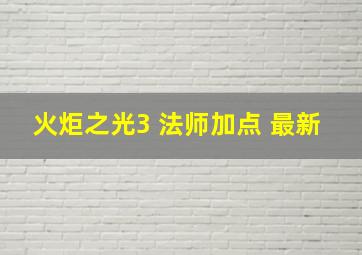 火炬之光3 法师加点 最新